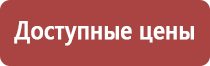 Доступные цены